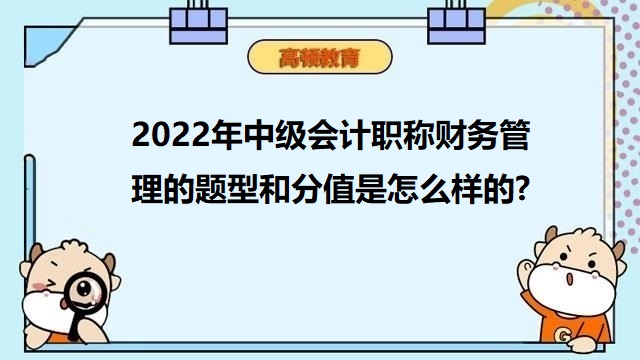 高顿教育

2022年中级会计职称财务管理的题型和分值是怎么样的?

G